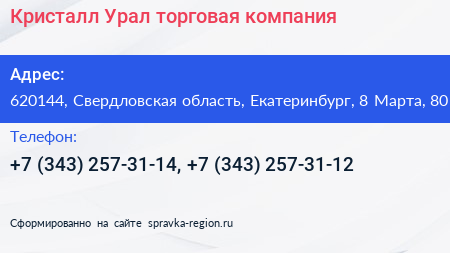 Кристалл Урал торговая компания

Адрес:

620144, Свердловская область, Екатеринбург, 8 Марта, 80

Телефон:

+7 (343) 257-31-14, +7 (343) 257-31-12

Сформированно на сайте spravka-region.ru